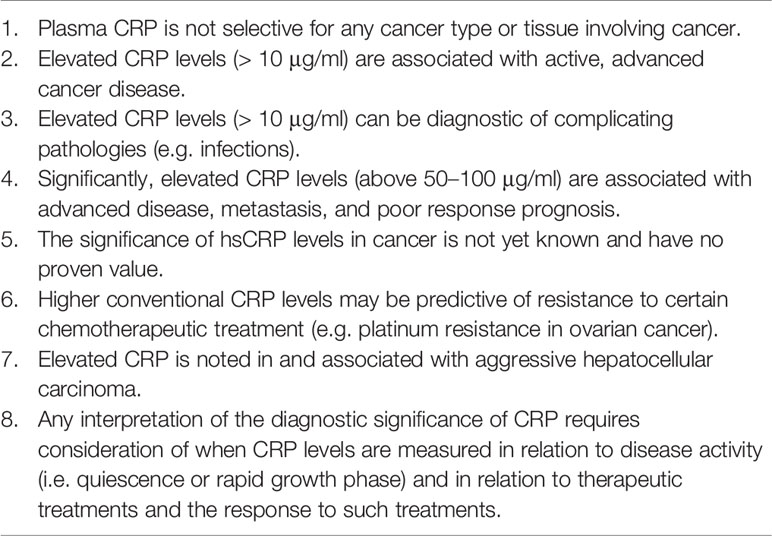 1. Plasma CRP is not selective for any cancer type or tissue involving cancer.
2. Elevated CRP levels (> 10 μg/ml) are associated with active, advanced cancer disease.
3. Elevated CRP levels (> 10 μg/ml) can be diagnostic of complicating pathologies (e.g. infections).
4. Significantly, elevated CRP levels (above 50–100 μg/ml) are associated with advanced disease, metastasis, and poor response prognosis.
5. The significance of hsCRP levels in cancer is not yet known and have no proven value.
6. Higher conventional CRP levels may be predictive of resistance to certain chemotherapeutic treatment (e.g. platinum resistance in ovarian cancer).
7. Elevated CRP is noted in and associated with aggressive hepatocellular carcinoma.
8. Any interpretation of the diagnostic significance of CRP requires consideration of when CRP levels are measured in relation to disease activity (i.e. quiescence or rapid growth phase) and in relation to therapeutic treatments and the response to such treatments.